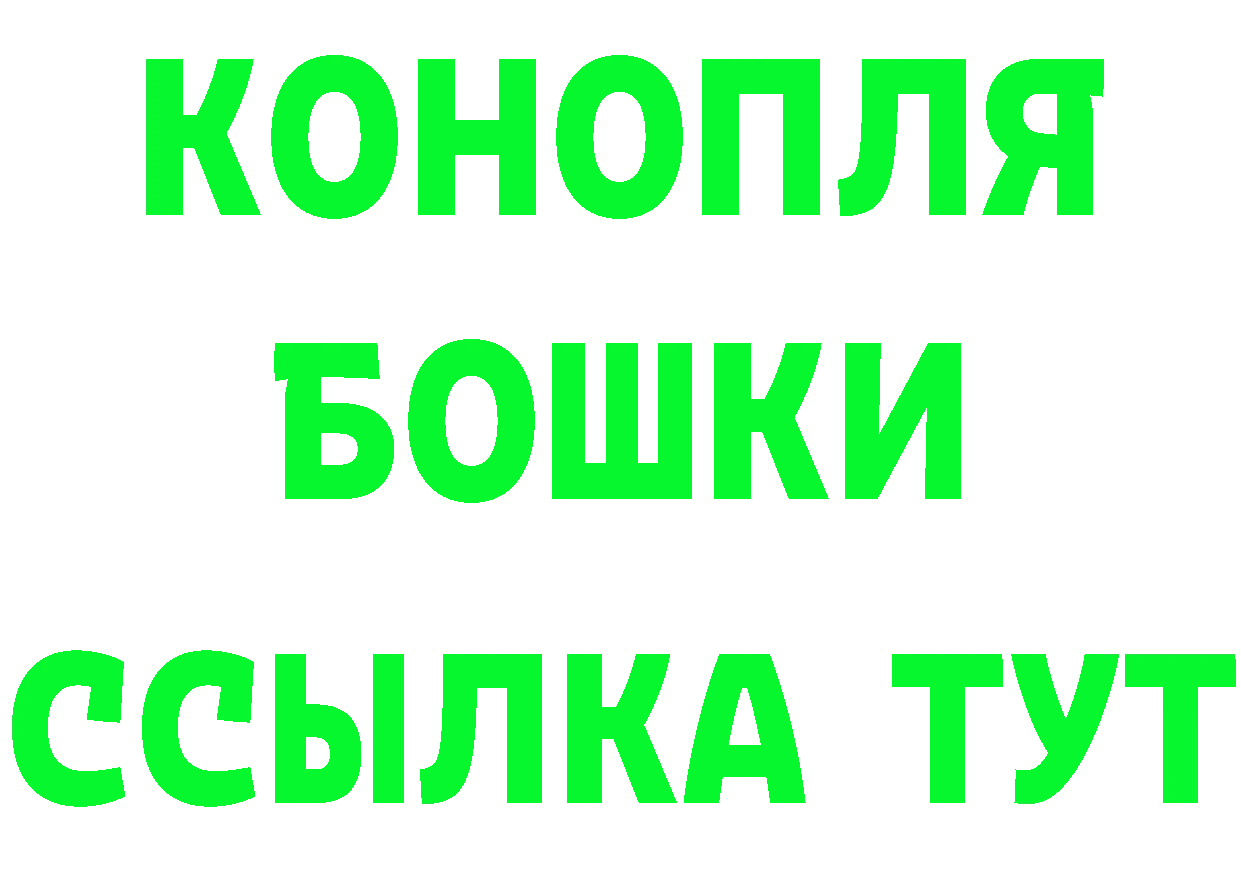 КОНОПЛЯ
БОШКИ
ССЫЛКА ТУТ